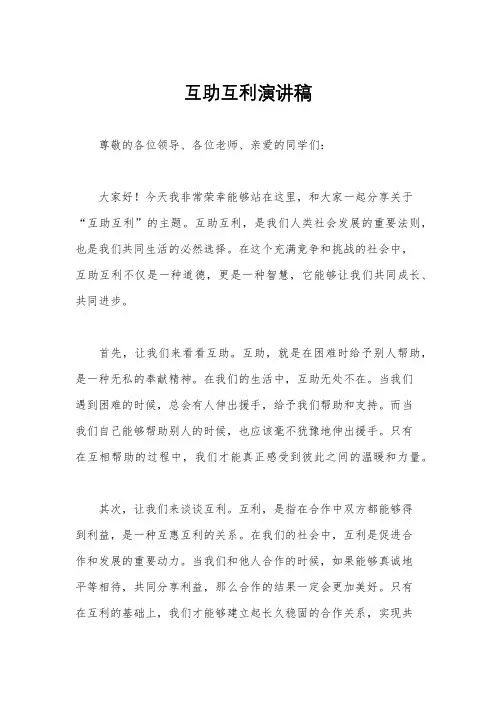 互助互利演讲稿

尊敬的各位领导、各位老师、亲爱的同学们：

大家好！今天我非常荣幸能够站在这里，和大家一起分享关于“互助互利”的主题。互助互利，是我们人类社会发展的重要法则，也是我们共同生活的必然选择。在这个充满竞争和挑战的社会中，互助互利不仅是一种道德，更是一种智慧，它能够让我们共同成长、共同进步。

首先，让我们来看看互助。互助，就是在困难时给予别人帮助，是一种无私的奉献精神。在我们的生活中，互助无处不在。当我们遇到困难的时候，总会有人伸出援手，给予我们帮助和支持。而当我们自己能够帮助别人的时候，也应该毫不犹豫地伸出援手。只有在互相帮助的过程中，我们才能真正感受到彼此之间的温暖和力量。

其次，让我们来谈谈互利。互利，是指在合作中双方都能够得到利益，是一种互惠互利的关系。在我们的社会中，互利是促进合作和发展的重要动力。当我们和他人合作的时候，如果能够真诚地平等相待，共同分享利益，那么合作的结果一定会更加美好。只有在互利的基础上，我们才能够建立起长久稳固的合作关系，实现共